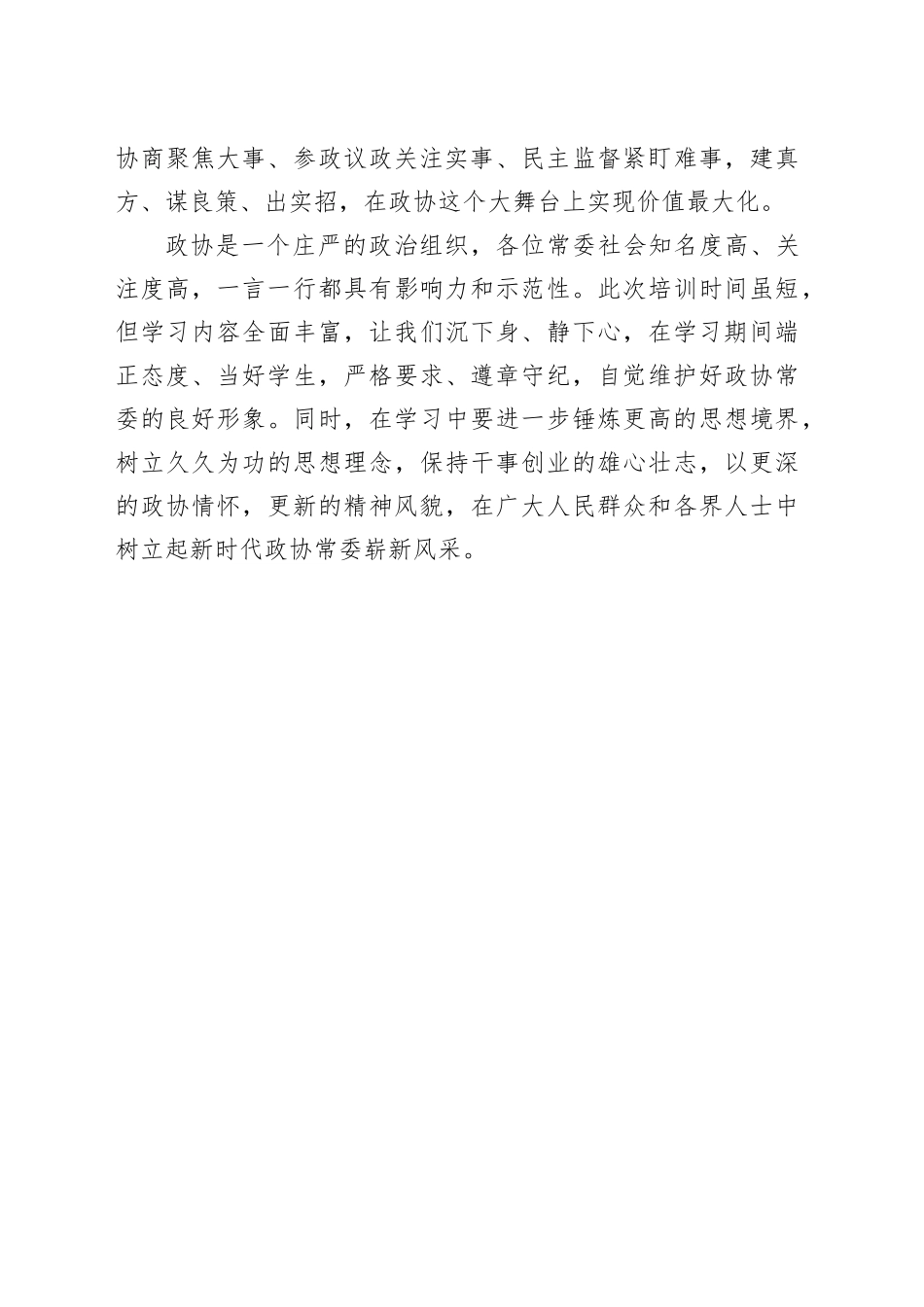 协商聚焦大事、参政议政关注实事、民主监督紧盯难事，建真方、谋良策、出实招，在政协这个大舞台上实现价值最大化。

政协是一个庄严的政治组织，各位常委社会知名度高、关注度高，一言一行都具有影响力和示范性。此次培训时间虽短，但学习内容全面丰富，让我们沉下身、静下心，在学习期间端正态度、当好学生，严格要求、遵章守纪，自觉维护好政协常委的良好形象。同时，在学习中要进一步锤炼更高的思想境界，树立久久为功的思想理念，保持干事创业的雄心壮志，以更深的政协情怀，更新的精神风貌，在广大人民群众和各界人士中树立起新时代政协常委崭新风采。